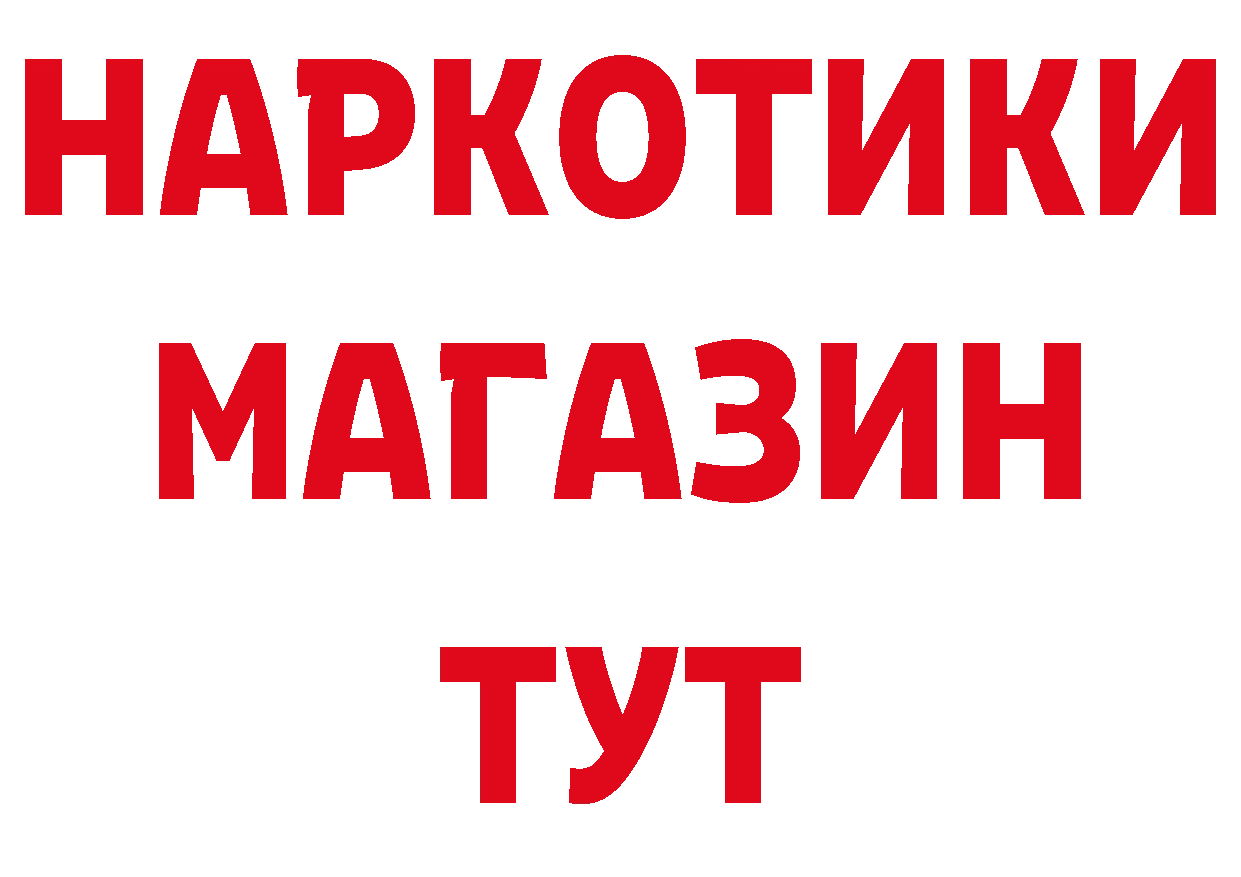 НАРКОТИКИ
МАГАЗИН
ТУТ